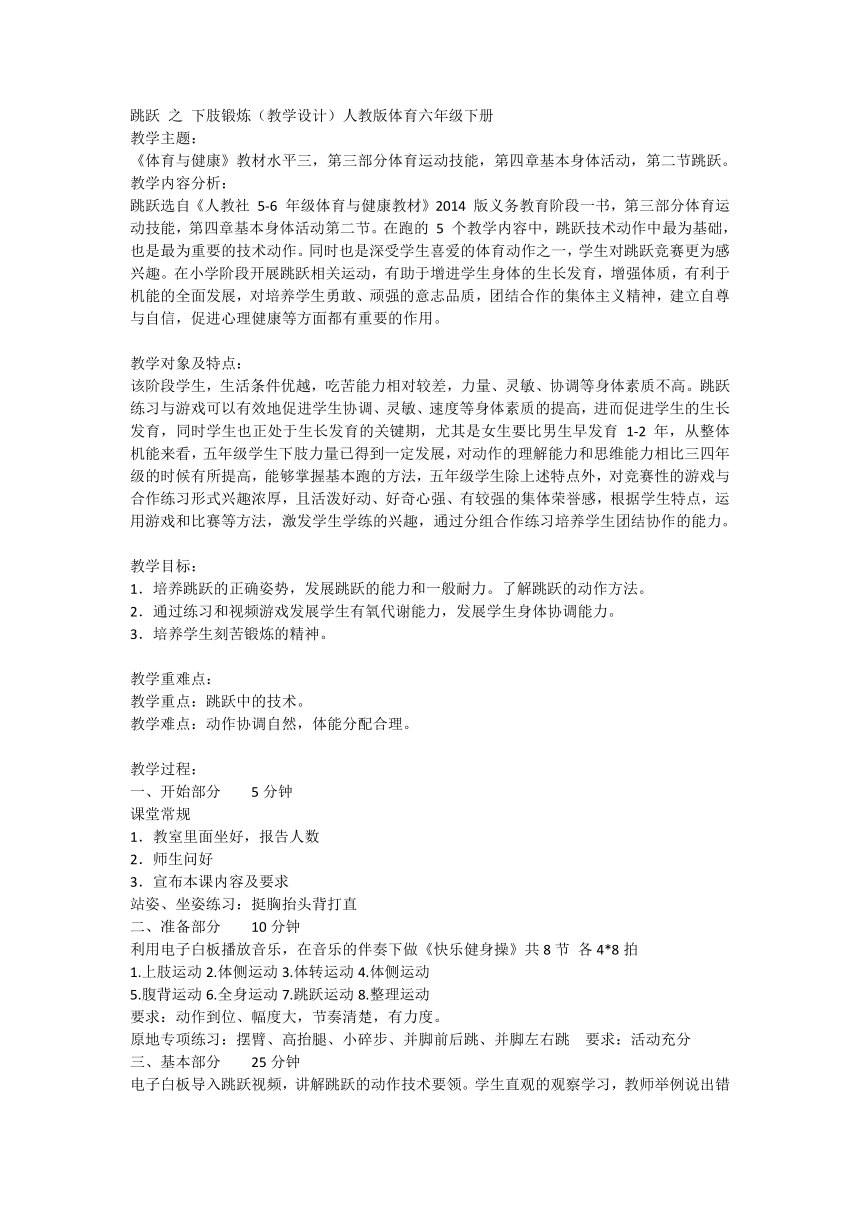 跳跃 之 下肢锻炼（教学设计）人教版体育六年级下册
教学主题：
《体育与健康》教材水平三，第三部分体育运动技能，第四章基本身体活动，第二节跳跃。
教学内容分析：
跳跃选自《人教社 5-6 年级体育与健康教材》2014 版义务教育阶段一书，第三部分体育运动技能，第四章基本身体活动第二节。在跑的 5 个教学内容中，跳跃技术动作中最为基础，也是最为重要的技术动作。同时也是深受学生喜爱的体育动作之一，学生对跳跃竞赛更为感兴趣。在小学阶段开展跳跃相关运动，有助于增进学生身体的生长发育，增强体质，有利于机能的全面发展，对培养学生勇敢、顽强的意志品质，团结合作的集体主义精神，建立自尊与自信，促进心理健康等方面都有重要的作用。

教学对象及特点：
该阶段学生，生活条件优越，吃苦能力相对较差，力量、灵敏、协调等身体素质不高。跳跃练习与游戏可以有效地促进学生协调、灵敏、速度等身体素质的提高，进而促进学生的生长发育，同时学生也正处于生长发育的关键期，尤其是女生要比男生早发育 1-2 年，从整体机能来看，五年级学生下肢力量已得到一定发展，对动作的理解能力和思维能力相比三四年级的时候有所提高，能够掌握基本跑的方法，五年级学生除上述特点外，对竞赛性的游戏与合作练习形式兴趣浓厚，且活泼好动、好奇心强、有较强的集体荣誉感，根据学生特点，运用游戏和比赛等方法，激发学生学练的兴趣，通过分组合作练习培养学生团结协作的能力。

教学目标：
1．培养跳跃的正确姿势，发展跳跃的能力和一般耐力。了解跳跃的动作方法。
2．通过练习和视频游戏发展学生有氧代谢能力，发展学生身体协调能力。
3．培养学生刻苦锻炼的精神。

教学重难点：
教学重点：跳跃中的技术。
教学难点：动作协调自然，体能分配合理。

教学过程：
一、开始部分 5 分钟
课堂常规
1．教室里面坐好，报告人数
2．师生问好
3．宣布本课内容及要求
站姿、坐姿练习：挺胸抬头背打直
二、准备部分 10 分钟
利用电子白板播放音乐，在音乐的伴奏下做《快乐健身操》共 8 节 各 4*8 拍
1.上肢运动 2.体侧运动 3.体转运动 4.体侧运动
5.腹背运动 6.全身运动 7.跳跃运动 8.整理运动
要求：动作到位、幅度大，节奏清楚，有力度。
原地专项练习：摆臂、高抬腿、小碎步、并脚前后跳、并脚左右跳 要求：活动充分
三、基本部分 25 分钟
电子白板导入跳跃视频，讲解跳跃的动作技术要领。学生直观的观察学习，教师举例说出错